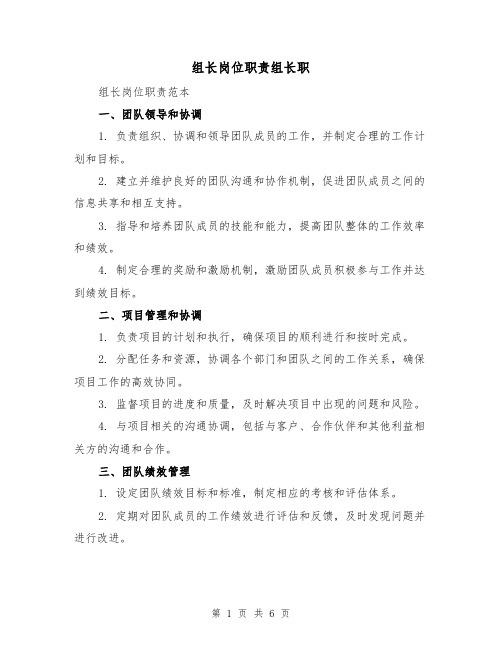 组长岗位职责组长职

组长岗位职责范本

一、团队领导和协调

1. 负责组织、协调和领导团队成员的工作，并制定合理的工作计划和目标。

2. 建立并维护良好的团队沟通和协作机制，促进团队成员之间的信息共享和相互支持。

3. 指导和培养团队成员的技能和能力，提高团队整体的工作效率和绩效。

4. 制定合理的奖励和激励机制，激励团队成员积极参与工作并达到绩效目标。

二、项目管理和协调

1. 负责项目的计划和执行，确保项目的顺利进行和按时完成。

2. 分配任务和资源，协调各个部门和团队之间的工作关系，确保项目工作的高效协同。

3. 监督项目的进度和质量，及时解决项目中出现的问题和风险。

4. 与项目相关的沟通协调，包括与客户、合作伙伴和其他利益相关方的沟通和合作。

三、团队绩效管理

1. 设定团队绩效目标和标准，制定相应的考核和评估体系。

2. 定期对团队成员的工作绩效进行评估和反馈，及时发现问题并进行改进。

第 1 页 共 6 页